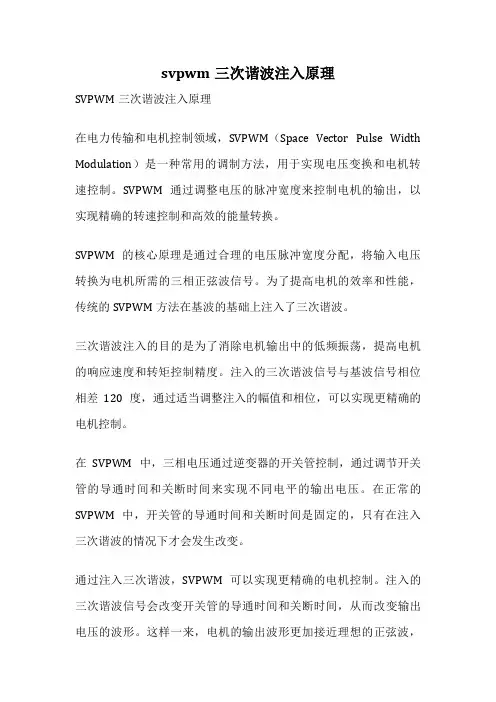 svpwm 三次谐波注入原理

SVPWM 三次谐波注入原理

在电力传输和电机控制领域，SVPWM（Space Vector Pulse Width Modulation）是一种常用的调制方法，用于实现电压变换和电机转速控制。SVPWM 通过调整电压的脉冲宽度来控制电机的输出，以实现精确的转速控制和高效的能量转换。

SVPWM 的核心原理是通过合理的电压脉冲宽度分配，将输入电压转换为电机所需的三相正弦波信号。为了提高电机的效率和性能，传统的 SVPWM 方法在基波的基础上注入了三次谐波。

三次谐波注入的目的是为了消除电机输出中的低频振荡，提高电机的响应速度和转矩控制精度。注入的三次谐波信号与基波信号相位相差 120 度，通过适当调整注入的幅值和相位，可以实现更精确的电机控制。

在 SVPWM 中，三相电压通过逆变器的开关管控制，通过调节开关管的导通时间和关断时间来实现不同电平的输出电压。在正常的 SVPWM 中，开关管的导通时间和关断时间是固定的，只有在注入三次谐波的情况下才会发生改变。

通过注入三次谐波，SVPWM 可以实现更精确的电机控制。注入的三次谐波信号会改变开关管的导通时间和关断时间，从而改变输出电压的波形。这样一来，电机的输出波形更加接近理想的正弦波，